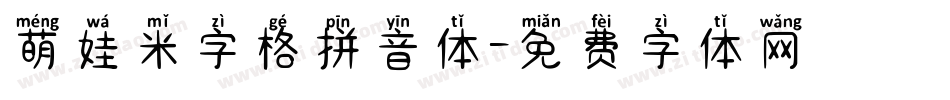 méng wá mǐ zì gé pīn yīn tǐ miǎn fèi zì tǐ wǎng
萌娃米字格拼音体-免费字体网